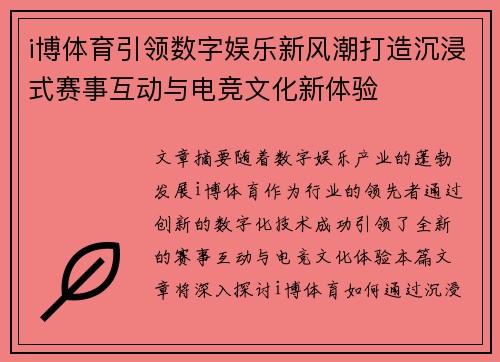 i博体育引领数字娱乐新风潮打造沉浸式赛事互动与电竞文化新体验

文章摘要随着数字娱乐产业的蓬勃发展i博体育作为行业的领先者通过创新的数字化技术成功引领了全新的赛事互动与电竞文化体验本篇文章将深入探讨i博体育如何通过沉浸